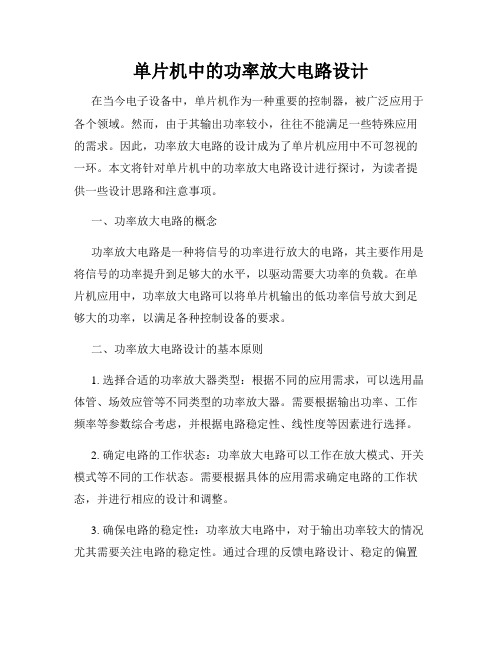 单片机中的功率放大电路设计

在当今电子设备中，单片机作为一种重要的控制器，被广泛应用于各个领域。然而，由于其输出功率较小，往往不能满足一些特殊应用的需求。因此，功率放大电路的设计成为了单片机应用中不可忽视的一环。本文将针对单片机中的功率放大电路设计进行探讨，为读者提供一些设计思路和注意事项。

一、功率放大电路的概念

功率放大电路是一种将信号的功率进行放大的电路，其主要作用是将信号的功率提升到足够大的水平，以驱动需要大功率的负载。在单片机应用中，功率放大电路可以将单片机输出的低功率信号放大到足够大的功率，以满足各种控制设备的要求。

二、功率放大电路设计的基本原则

1. 选择合适的功率放大器类型：根据不同的应用需求，可以选用晶体管、场效应管等不同类型的功率放大器。需要根据输出功率、工作频率等参数综合考虑，并根据电路稳定性、线性度等因素进行选择。

2. 确定电路的工作状态：功率放大电路可以工作在放大模式、开关模式等不同的工作状态。需要根据具体的应用需求确定电路的工作状态，并进行相应的设计和调整。

3. 确保电路的稳定性：功率放大电路中，对于输出功率较大的情况尤其需要关注电路的稳定性。通过合理的反馈电路设计、稳定的偏置